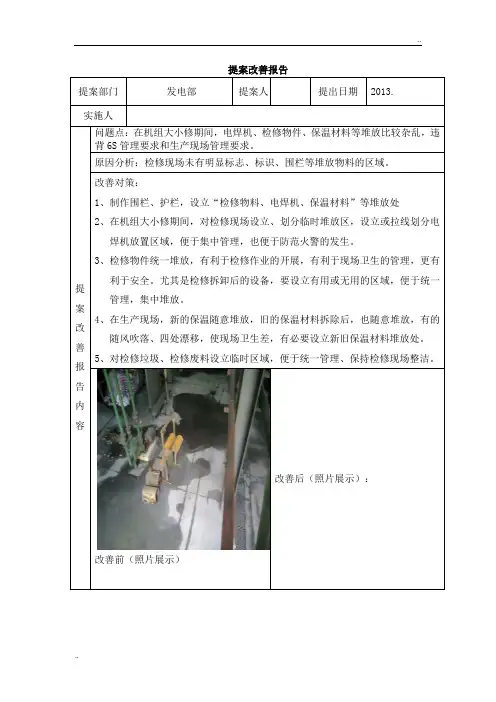 ..

提案改善报告

| 提案部门 | 发电部 | 提案人 | | 提出日期 | 2013. |
|---|---|---|---|---|---|
| 实施人 | | | | | |

提案改善报告内容

问题点：在机组大小修期间，电焊机、检修物件、保温材料等堆放比较杂乱，违背 6S 管理要求和生产现场管理要求。

原因分析：检修现场未有明显标志、标识、围栏等堆放物料的区域。

改善对策：

1、制作围栏、护栏，设立“检修物料、电焊机、保温材料”等堆放处

2、在机组大小修期间，对检修现场设立、划分临时堆放区，设立或拉线划分电焊机放置区域，便于集中管理，也便于防范火警的发生。

3、检修物件统一堆放，有利于检修作业的开展，有利于现场卫生的管理，更有利于安全。尤其是检修拆卸后的设备，要设立有用或无用的区域，便于统一管理，集中堆放。

4、在生产现场，新的保温随意堆放，旧的保温材料拆除后，也随意堆放，有的随风吹落、四处漂移，使现场卫生差，有必要设立新旧保温材料堆放处。

5、对检修垃圾、检修废料设立临时区域，便于统一管理、保持检修现场整洁。

改善前（照片展示）

改善后（照片展示）：

..